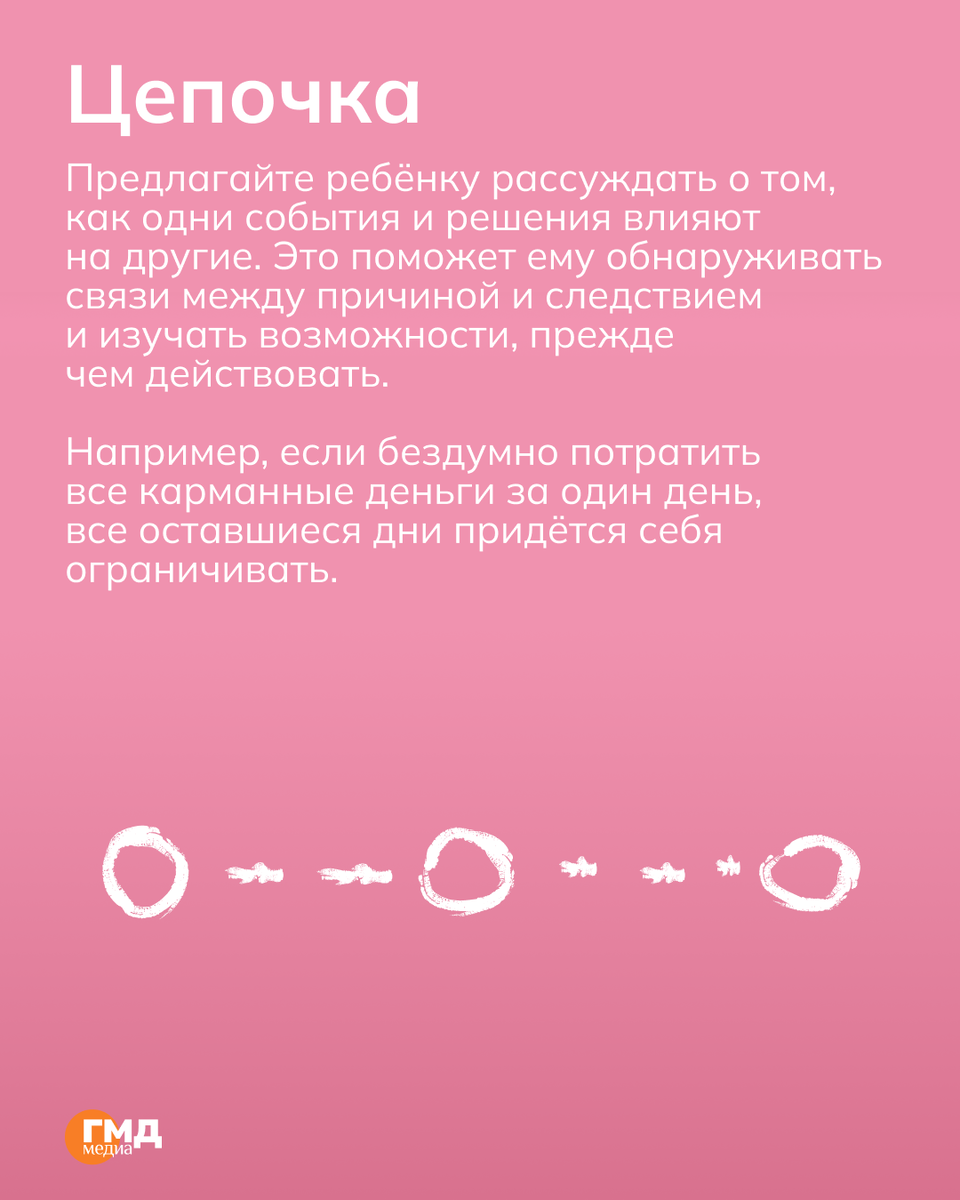 Цепочка

Предлагайте ребёнку рассуждать о том, как одни события и решения влияют на другие. Это поможет ему обнаруживать связи между причиной и следствием и изучать возможности, прежде чем действовать.

Например, если бездумно потратить все карманные деньги за один день, все оставшиеся дни придётся себя ограничивать.

ГМД медиа